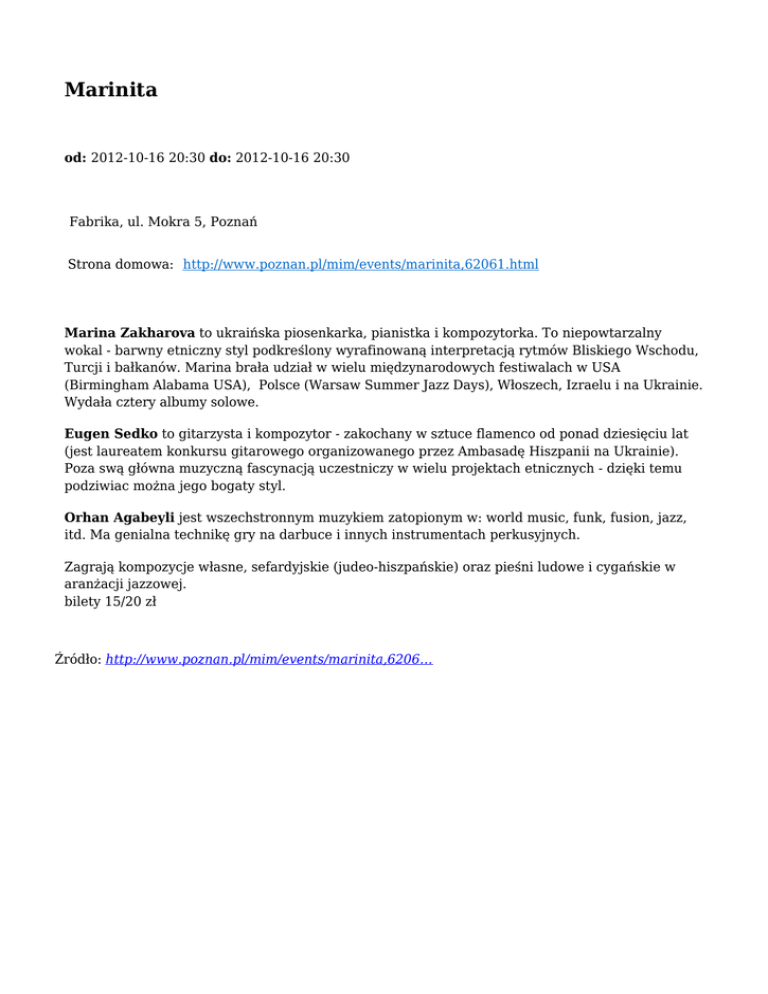 Marinita

od: 2012-10-16 20:30 do: 2012-10-16 20:30

Fabrika, ul. Mokra 5, Poznań

Strona domowa: http://www.poznan.pl/mim/events/marinita,62061.html

Marina Zakharova to ukraińska piosenkarka, pianistka i kompozytorka. To niepowtarzalny wokal - barwny etniczny styl podkreślony wyrafinowaną interpretacją rytmów Bliskiego Wschodu, Turcji i bałkanów. Marina brała udział w wielu międzynarodowych festiwalach w USA (Birmingham Alabama USA), Polsce (Warsaw Summer Jazz Days), Włoszech, Izraelu i na Ukrainie. Wydała cztery albumy solowe.

Eugen Sedko to gitarzysta i kompozytor - zakochany w sztuce flamenco od ponad dziesięciu lat (jest laureatem konkursu gitarowego organizowanego przez Ambasadę Hiszpanii na Ukrainie). Poza swą główna muzyczną fascynacją uczestniczy w wielu projektach etnicznych - dzięki temu podziwiac można jego bogaty styl.

Orhan Agabeyli jest wszechstronnym muzykiem zatopionym w: world music, funk, fusion, jazz, itd. Ma genialna technikę gry na darbuce i innych instrumentach perkusyjnych.

Zagrają kompozycje własne, sefardyjskie (judeo-hiszpańskie) oraz pieśni ludowe i cygańskie w aranżacji jazzowej.
bilety 15/20 zł

Źródło: http://www.poznan.pl/mim/events/marinita,6206...